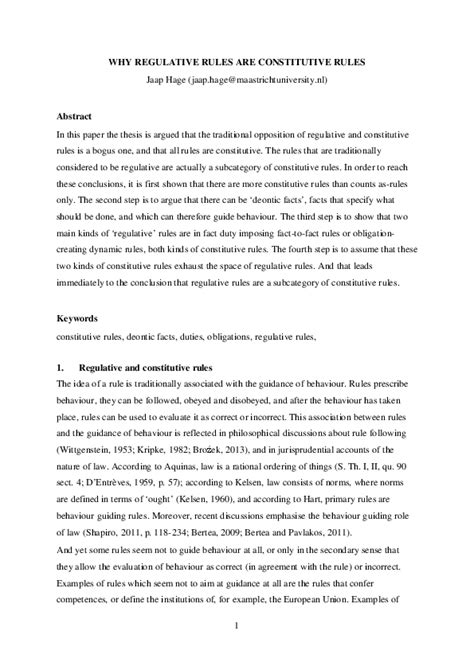 WHY REGULATIVE RULES ARE CONSTITUTIVE RULES

Jaap Hage (jaap.hage@maastrichtuniversity.nl)

Abstract

In this paper the thesis is argued that the traditional opposition of regulative and constitutive rules is a bogus one, and that all rules are constitutive. The rules that are traditionally considered to be regulative are actually a subcategory of constitutive rules. In order to reach these conclusions, it is first shown that there are more constitutive rules than counts as-rules only. The second step is to argue that there can be 'deontic facts', facts that specify what should be done, and which can therefore guide behaviour. The third step is to show that two main kinds of 'regulative' rules are in fact duty imposing fact-to-fact rules or obligation-creating dynamic rules, both kinds of constitutive rules. The fourth step is to assume that these two kinds of constitutive rules exhaust the space of regulative rules. And that leads immediately to the conclusion that regulative rules are a subcategory of constitutive rules.

Keywords

constitutive rules, deontic facts, duties, obligations, regulative rules,

1. Regulative and constitutive rules

The idea of a rule is traditionally associated with the guidance of behaviour. Rules prescribe behaviour, they can be followed, obeyed and disobeyed, and after the behaviour has taken place, rules can be used to evaluate it as correct or incorrect. This association between rules and the guidance of behaviour is reflected in philosophical discussions about rule following (Wittgenstein, 1953; Kripke, 1982; Brożek, 2013), and in jurisprudential accounts of the nature of law. According to Aquinas, law is a rational ordering of things (S. Th. I, II, qu. 90 sect. 4; D'Entrèves, 1959, p. 57); according to Kelsen, law consists of norms, where norms are defined in terms of 'ought' (Kelsen, 1960), and according to Hart, primary rules are behaviour guiding rules. Moreover, recent discussions emphasise the behaviour guiding role of law (Shapiro, 2011, p. 118-234; Bertea, 2009; Bertea and Pavlakos, 2011).

And yet some rules seem not to guide behaviour at all, or only in the secondary sense that they allow the evaluation of behaviour as correct (in agreement with the rule) or incorrect. Examples of rules which seem not to aim at guidance at all are the rules that confer competences, or define the institutions of, for example, the European Union. Examples of

1